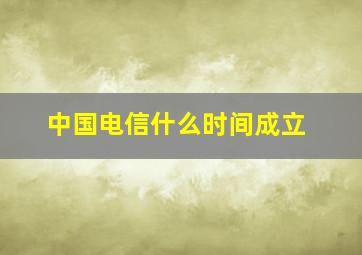 中国电信什么时间成立